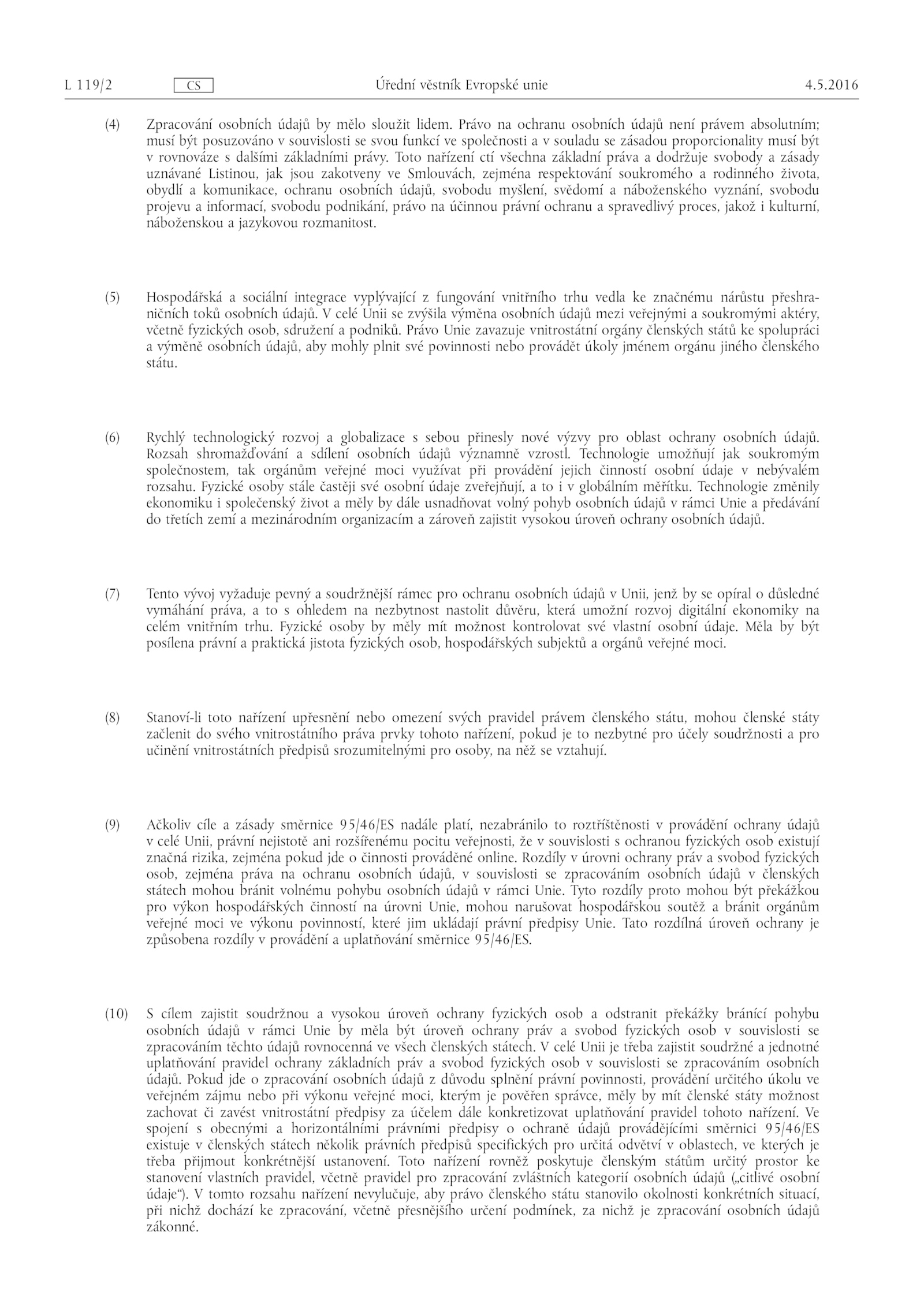 L 119/2 CS Úřední věstník Evropské unie 4.5.2016

(4) Zpracování osobních údajů by mělo sloužit lidem. Právo na ochranu osobních údajů není právem absolutním; musí být posuzováno v souvislosti se svou funkcí ve společnosti a v souladu se zásadou proporcionality musí být v rovnováze s dalšími základními právy. Toto nařízení ctí všechna základní práva a dodržuje svobody a zásady uznávané Listinou, jak jsou zakotveny ve Smlouvách, zejména respektování soukromého a rodinného života, obydlí a komunikace, ochranu osobních údajů, svobodu myšlení, svědomí a náboženského vyznání, svobodu projevu a informací, svobodu podnikání, právo na účinnou právní ochranu a spravedlivý proces, jakož i kulturní, náboženskou a jazykovou rozmanitost.

(5) Hospodářská a sociální integrace vyplývající z fungování vnitřního trhu vedla ke značnému nárůstu přeshraničních toků osobních údajů. V celé Unii se zvýšila výměna osobních údajů mezi veřejnými a soukromými aktéry, včetně fyzických osob, sdružení a podniků. Právo Unie zavazuje vnitrostátní orgány členských států ke spolupráci a výměně osobních údajů, aby mohly plnit své povinnosti nebo provádět úkoly jménem orgánu jiného členského státu.

(6) Rychlý technologický rozvoj a globalizace s sebou přinesly nové výzvy pro oblast ochrany osobních údajů. Rozsah shromažďování a sdílení osobních údajů významně vzrostl. Technologie umožňují jak soukromým společnostem, tak orgánům veřejné moci využívat při provádění jejich činností osobní údaje v nebývalém rozsahu. Fyzické osoby stále častěji své osobní údaje zveřejňují, a to i v globálním měřítku. Technologie změnily ekonomiku i společenský život a měly by dále usnadňovat volný pohyb osobních údajů v rámci Unie a předávání do třetích zemí a mezinárodním organizacím a zároveň zajistit vysokou úroveň ochrany osobních údajů.

(7) Tento vývoj vyžaduje pevný a soudržnější rámec pro ochranu osobních údajů v Unii, jenž by se opíral o důsledné vymáhání práva, a to s ohledem na nezbytnost nastolit důvěru, která umožní rozvoj digitální ekonomiky na celém vnitřním trhu. Fyzické osoby by měly mít možnost kontrolovat své vlastní osobní údaje. Měla by být posílena právní a praktická jistota fyzických osob, hospodářských subjektů a orgánů veřejné moci.

(8) Stanoví-li toto nařízení upřesnění nebo omezení svých pravidel právem členského státu, mohou členské státy začlenit do svého vnitrostátního práva prvky tohoto nařízení, pokud je to nezbytné pro účely soudržnosti a pro učinění vnitrostátních předpisů srozumitelnými pro osoby, na něž se vztahují.

(9) Ačkoliv cíle a zásady směrnice 95/46/ES nadále platí, nezabránilo to roztříštěnosti v provádění ochrany údajů v celé Unii, právní nejistotě ani rozšířenému pocitu veřejnosti, že v souvislosti s ochranou fyzických osob existují značná rizika, zejména pokud jde o činnosti prováděné online. Rozdíly v úrovni ochrany práv a svobod fyzických osob, zejména práva na ochranu osobních údajů, v souvislosti se zpracováním osobních údajů v členských státech mohou bránit volnému pohybu osobních údajů v rámci Unie. Tyto rozdíly proto mohou být překážkou pro výkon hospodářských činností na úrovni Unie, mohou narušovat hospodářskou soutěž a bránit orgánům veřejné moci ve výkonu povinností, které jim ukládají právní předpisy Unie. Tato rozdílná úroveň ochrany je způsobena rozdíly v provádění a uplatňování směrnice 95/46/ES.

(10) S cílem zajistit soudržnou a vysokou úroveň ochrany fyzických osob a odstranit překážky bránící pohybu osobních údajů v rámci Unie by měla být úroveň ochrany práv a svobod fyzických osob v souvislosti se zpracováním těchto údajů rovnocenná ve všech členských státech. V celé Unii je třeba zajistit soudržné a jednotné uplatňování pravidel ochrany základních práv a svobod fyzických osob v souvislosti se zpracováním osobních údajů. Pokud jde o zpracování osobních údajů z důvodu splnění právní povinnosti, provádění určitého úkolu ve veřejném zájmu nebo při výkonu veřejné moci, kterým je pověřen správce, měly by mít členské státy možnost zachovat či zavést vnitrostátní předpisy za účelem dále konkretizovat uplatňování pravidel tohoto nařízení. Ve spojení s obecnými a horizontálními právními předpisy o ochraně údajů provádějícími směrnici 95/46/ES existuje v členských státech několik právních předpisů specifických pro určitá odvětví v oblastech, ve kterých je třeba přijmout konkrétnější ustanovení. Toto nařízení rovněž poskytuje členským státům určitý prostor ke stanovení vlastních pravidel, včetně pravidel pro zpracování zvláštních kategorií osobních údajů („citlivé osobní údaje“). V tomto rozsahu nařízení nevylučuje, aby právo členského státu stanovilo okolnosti konkrétních situací, při nichž dochází ke zpracování, včetně přesnějšího určení podmínek, za nichž je zpracování osobních údajů zákonné.